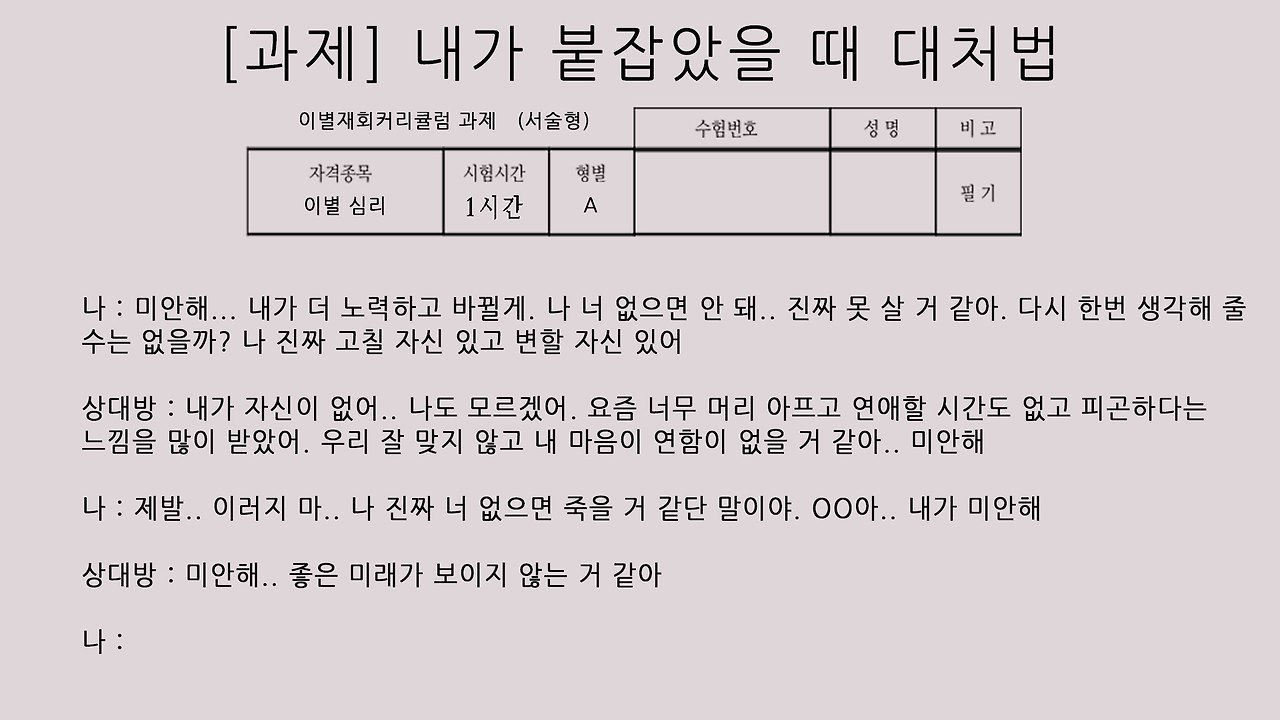 [과제] 내가 붙잡았을 때 대처법

이별재회커리큘럼 과제 (서술형)

| 자격종목 | 시험시간 | 형별 | 수험번호 | 성 명 | 비 고 |
|---|---|---|---|---|---|
| 이별 심리 | 1시간 | A | | | 필 기 |

나 : 미안해... 내가 더 노력하고 바뀔게. 나 너 없으면 안 돼.. 진짜 못 살 거 같아. 다시 한번 생각해 줄 수는 없을까? 나 진짜 고칠 자신 있고 변할 자신 있어

상대방 : 내가 자신이 없어.. 나도 모르겠어. 요즘 너무 머리 아프고 연애할 시간도 없고 피곤하다는 느낌을 많이 받았어. 우리 잘 맞지 않고 내 마음이 연함이 없을 거 같아.. 미안해

나 : 제발.. 이러지 마.. 나 진짜 너 없으면 죽을 거 같단 말이야. OO아.. 내가 미안해

상대방 : 미안해.. 좋은 미래가 보이지 않는 거 같아

나 :